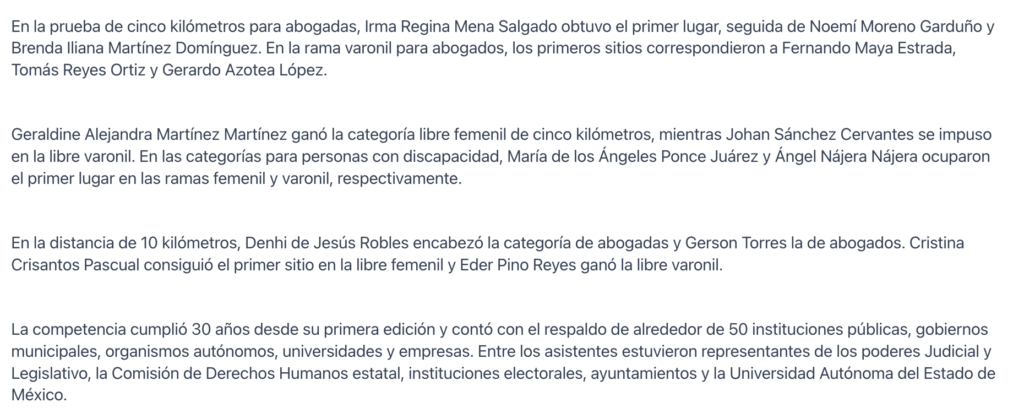 En la prueba de cinco kilómetros para abogadas, Irma Regina Mena Salgado obtuvo el primer lugar, seguida de Noemí Moreno Garduño y Brenda Iliana Martínez Domínguez. En la rama varonil para abogados, los primeros sitios correspondieron a Fernando Maya Estrada, Tomás Reyes Ortiz y Gerardo Azotea López.

Geraldine Alejandra Martínez Martínez ganó la categoría libre femenil de cinco kilómetros, mientras Johan Sánchez Cervantes se impuso en la libre varonil. En las categorías para personas con discapacidad, María de los Ángeles Ponce Juárez y Ángel Nájera Nájera ocuparon el primer lugar en las ramas femenil y varonil, respectivamente.

En la distancia de 10 kilómetros, Denhi de Jesús Robles encabezó la categoría de abogadas y Gerson Torres la de abogados. Cristina Crisantos Pascual consiguió el primer sitio en la libre femenil y Eder Pino Reyes ganó la libre varonil.

La competencia cumplió 30 años desde su primera edición y contó con el respaldo de alrededor de 50 instituciones públicas, gobiernos municipales, organismos autónomos, universidades y empresas. Entre los asistentes estuvieron representantes de los poderes Judicial y Legislativo, la Comisión de Derechos Humanos estatal, instituciones electorales, ayuntamientos y la Universidad Autónoma del Estado de México.